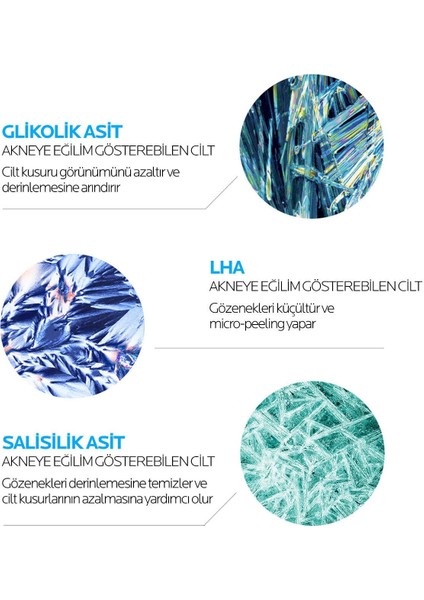 GLİKOLİK ASİT
AKNEYE EĞİLİM GÖSTEREBİLEN CİLT

Cilt kusuru görünümünü azaltır ve derinlemesine arındırır

LHA
AKNEYE EĞİLİM GÖSTEREBİLEN CİLT

Gözenekleri küçültür ve micro-peeling yapar

SALİSİLİK ASİT
AKNEYE EĞİLİM GÖSTEREBİLEN CİLT

Gözenekleri derinlemesine temizler ve cilt kusurlarının azalmasına yardımcı olur